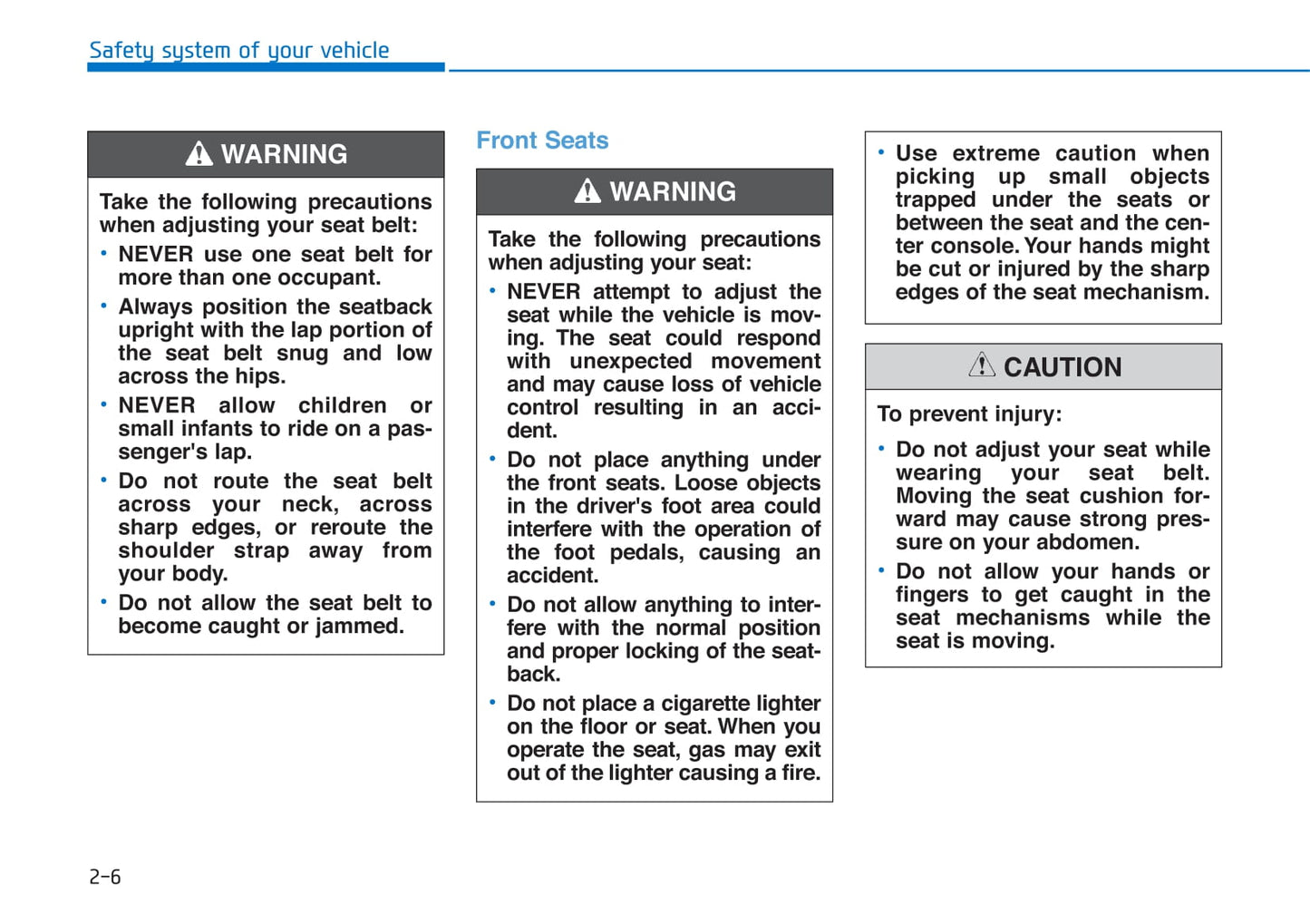 Safety system of your vehicle

WARNING

Take the following precautions when adjusting your seat belt:

• NEVER use one seat belt for more than one occupant.
• Always position the seatback upright with the lap portion of the seat belt snug and low across the hips.
• NEVER allow children or small infants to ride on a passenger's lap.
• Do not route the seat belt across your neck, across sharp edges, or reroute the shoulder strap away from your body.
• Do not allow the seat belt to become caught or jammed.

Front Seats

WARNING

Take the following precautions when adjusting your seat:

• NEVER attempt to adjust the seat while the vehicle is moving. The seat could respond with unexpected movement and may cause loss of vehicle control resulting in an accident.
• Do not place anything under the front seats. Loose objects in the driver's foot area could interfere with the operation of the foot pedals, causing an accident.
• Do not allow anything to interfere with the normal position and proper locking of the seatback.
• Do not place a cigarette lighter on the floor or seat. When you operate the seat, gas may exit out of the lighter causing a fire.

• Use extreme caution when picking up small objects trapped under the seats or between the seat and the center console. Your hands might be cut or injured by the sharp edges of the seat mechanism.

CAUTION

To prevent injury:

• Do not adjust your seat while wearing your seat belt. Moving the seat cushion forward may cause strong pressure on your abdomen.
• Do not allow your hands or fingers to get caught in the seat mechanisms while the seat is moving.

2-6